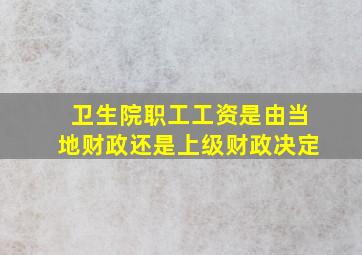 卫生院职工工资是由当地财政还是上级财政决定